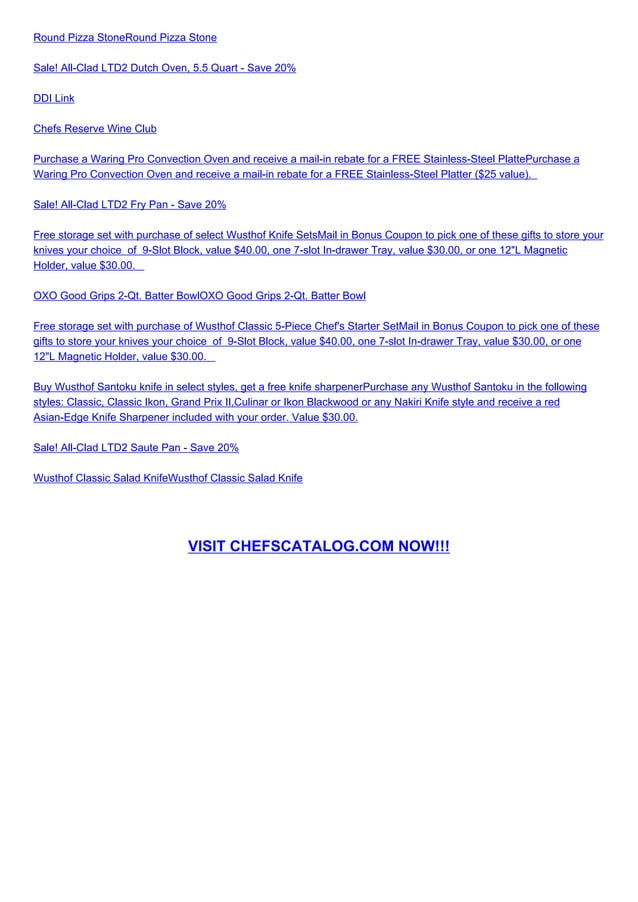 Round Pizza StoneRound Pizza Stone

Sale! All-Clad LTD2 Dutch Oven, 5.5 Quart - Save 20%

DDI Link

Chefs Reserve Wine Club

Purchase a Waring Pro Convection Oven and receive a mail-in rebate for a FREE Stainless-Steel PlattePurchase a Waring Pro Convection Oven and receive a mail-in rebate for a FREE Stainless-Steel Platter ($25 value).

Sale! All-Clad LTD2 Fry Pan - Save 20%

Free storage set with purchase of select Wusthof Knife SetsMail in Bonus Coupon to pick one of these gifts to store your knives your choice of 9-Slot Block, value $40.00, one 7-slot In-drawer Tray, value $30.00, or one 12"L Magnetic Holder, value $30.00.

OXO Good Grips 2-Qt. Batter BowlOXO Good Grips 2-Qt. Batter Bowl

Free storage set with purchase of Wusthof Classic 5-Piece Chef's Starter SetMail in Bonus Coupon to pick one of these gifts to store your knives your choice of 9-Slot Block, value $40.00, one 7-slot In-drawer Tray, value $30.00, or one 12"L Magnetic Holder, value $30.00.

Buy Wusthof Santoku knife in select styles, get a free knife sharpenerPurchase any Wusthof Santoku in the following styles: Classic, Classic Ikon, Grand Prix II,Culinar or Ikon Blackwood or any Nakiri Knife style and receive a red Asian-Edge Knife Sharpener included with your order. Value $30.00.

Sale! All-Clad LTD2 Saute Pan - Save 20%

Wusthof Classic Salad KnifeWusthof Classic Salad Knife

VISIT CHEFSCATALOG.COM NOW!!!